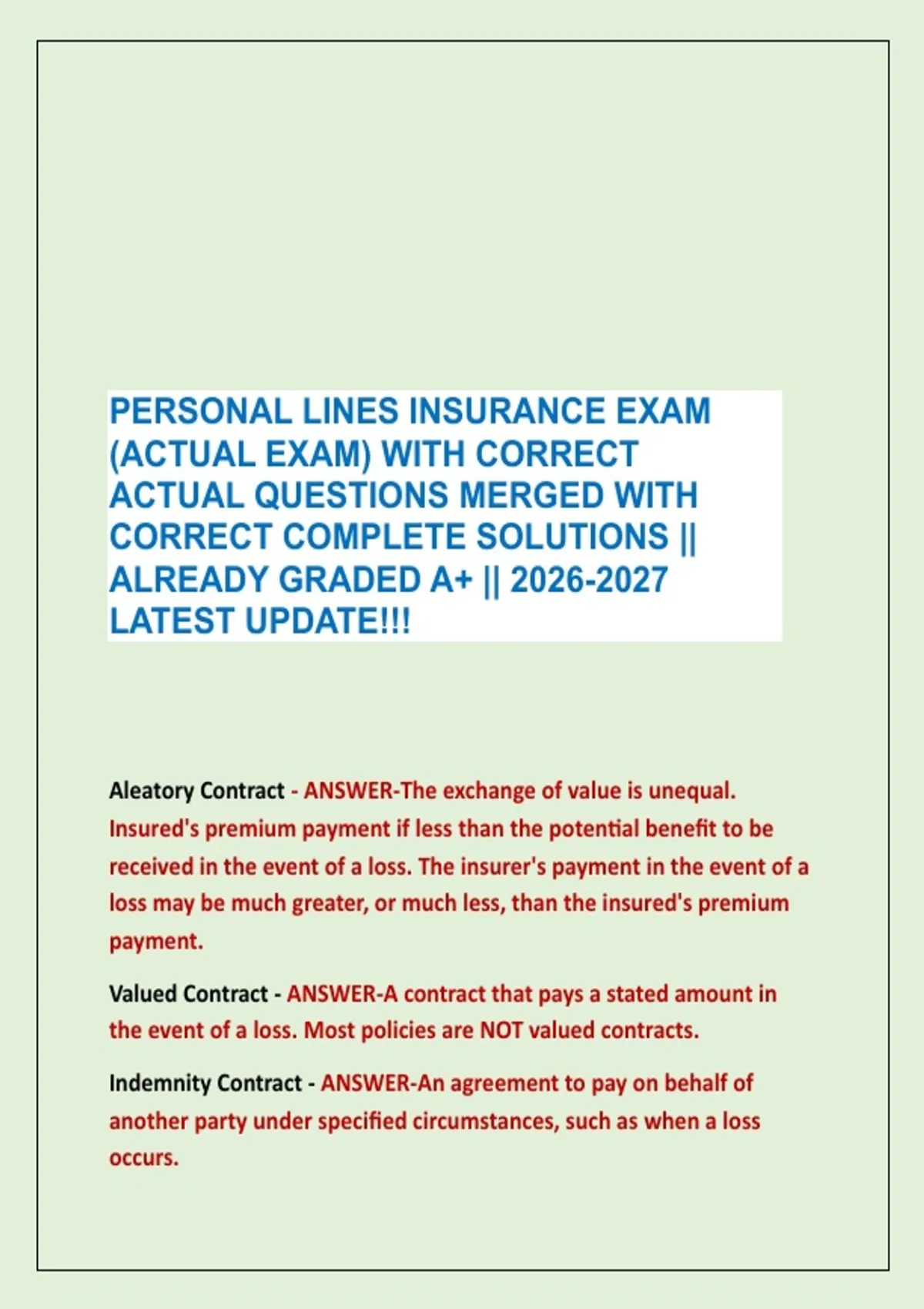 PERSONAL LINES INSURANCE EXAM (ACTUAL EXAM) WITH CORRECT ACTUAL QUESTIONS MERGED WITH CORRECT COMPLETE SOLUTIONS || ALREADY GRADED A+ || 2026-2027 LATEST UPDATE!!!

Aleatory Contract - ANSWER-The exchange of value is unequal. Insured's premium payment if less than the potential benefit to be received in the event of a loss. The insurer's payment in the event of a loss may be much greater, or much less, than the insured's premium payment.

Valued Contract - ANSWER-A contract that pays a stated amount in the event of a loss. Most policies are NOT valued contracts.

Indemnity Contract - ANSWER-An agreement to pay on behalf of another party under specified circumstances, such as when a loss occurs.